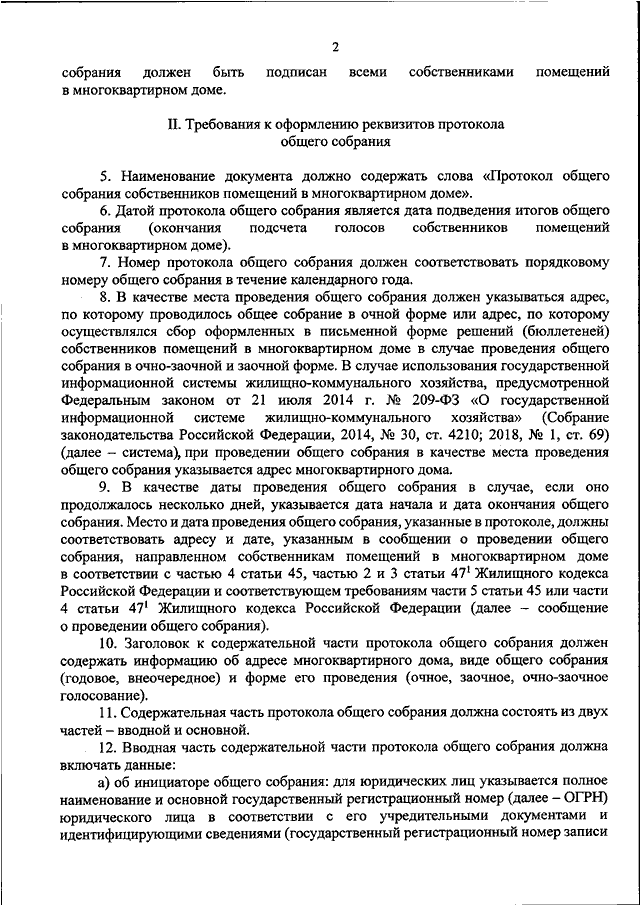 2

собрания должен быть подписан всеми собственниками помещений в многоквартирном доме.

II. Требования к оформлению реквизитов протокола общего собрания

5. Наименование документа должно содержать слова «Протокол общего собрания собственников помещений в многоквартирном доме».

6. Датой протокола общего собрания является дата подведения итогов общего собрания (окончания подсчета голосов собственников помещений в многоквартирном доме).

7. Номер протокола общего собрания должен соответствовать порядковому номеру общего собрания в течение календарного года.

8. В качестве места проведения общего собрания должен указываться адрес, по которому проводилось общее собрание в очной форме или адрес, по которому осуществлялся сбор оформленных в письменной форме решений (бюллетеней) собственников помещений в многоквартирном доме в случае проведения общего собрания в очно-заочной и заочной форме. В случае использования государственной информационной системы жилищно-коммунального хозяйства, предусмотренной Федеральным законом от 21 июля 2014 г. № 209-ФЗ «О государственной информационной системе жилищно-коммунального хозяйства» (Собрание законодательства Российской Федерации, 2014, № 30, ст. 4210; 2018, № 1, ст. 69) (далее – система), при проведении общего собрания в качестве места проведения общего собрания указывается адрес многоквартирного дома.

9. В качестве даты проведения общего собрания в случае, если оно продолжалось несколько дней, указывается дата начала и дата окончания общего собрания. Место и дата проведения общего собрания, указанные в протоколе, должны соответствовать адресу и дате, указанным в сообщении о проведении общего собрания, направленном собственникам помещений в многоквартирном доме в соответствии с частью 4 статьи 45, частью 2 и 3 статьи $47^1$ Жилищного кодекса Российской Федерации и соответствующем требованиям части 5 статьи 45 или части 4 статьи $47^1$ Жилищного кодекса Российской Федерации (далее – сообщение о проведении общего собрания).

10. Заголовок к содержательной части протокола общего собрания должен содержать информацию об адресе многоквартирного дома, виде общего собрания (годовое, внеочередное) и форме его проведения (очное, заочное, очно-заочное голосование).

11. Содержательная часть протокола общего собрания должна состоять из двух частей – вводной и основной.

12. Вводная часть содержательной части протокола общего собрания должна включать данные:

а) об инициаторе общего собрания: для юридических лиц указывается полное наименование и основной государственный регистрационный номер (далее – ОГРН) юридического лица в соответствии с его учредительными документами и идентифицирующими сведениями (государственный регистрационный номер записи